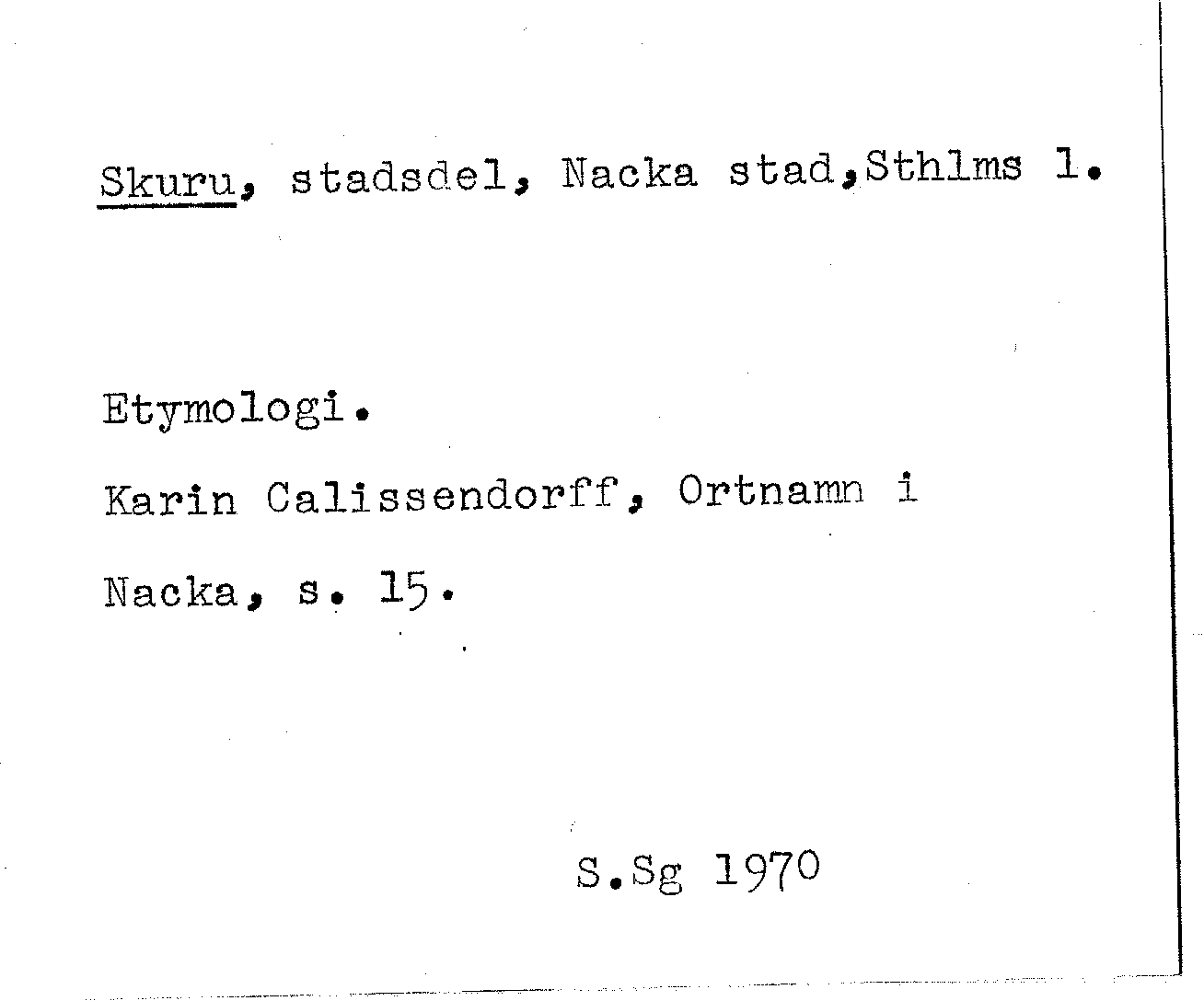 Skuru, stadsdel, Nacka stad,Sthlms l.

Etymologi.

Karin Calissendorff, Ortnamn i Nacka, s. 15.

S.Sg 1970